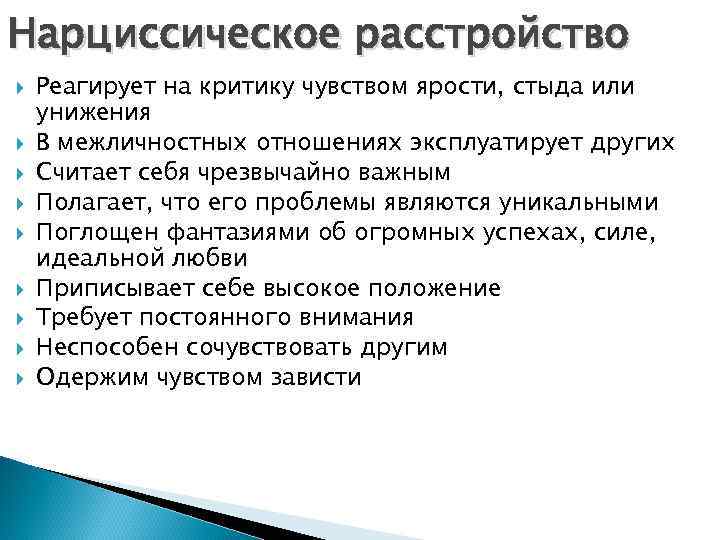 Нарциссическое расстройство

Реагирует на критику чувством ярости, стыда или унижения

В межличностных отношениях эксплуатирует других

Считает себя чрезвычайно важным

Полагает, что его проблемы являются уникальными

Поглощен фантазиями об огромных успехах, силе, идеальной любви

Приписывает себе высокое положение

Требует постоянного внимания

Неспособен сочувствовать другим

Одержим чувством зависти